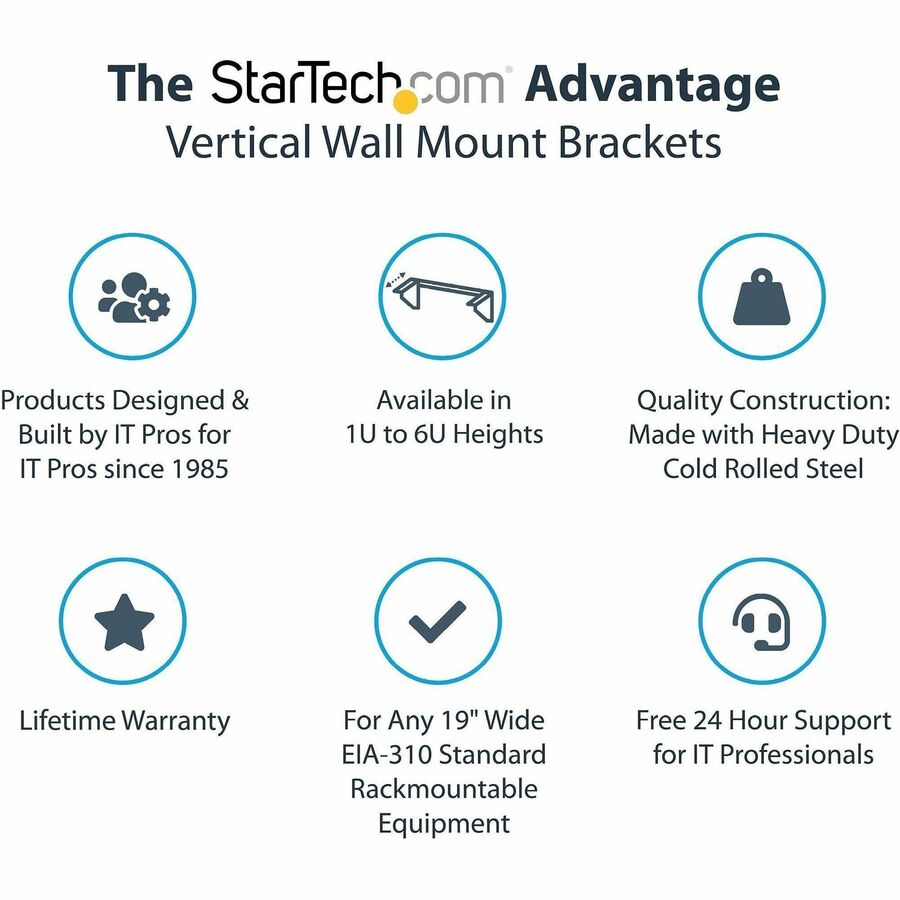 The StarTech.com® Advantage
Vertical Wall Mount Brackets

Products Designed & Built by IT Pros for IT Pros since 1985

Available in 1U to 6U Heights

Quality Construction: Made with Heavy Duty Cold Rolled Steel

Lifetime Warranty

For Any 19" Wide EIA-310 Standard Rackmountable Equipment

Free 24 Hour Support for IT Professionals